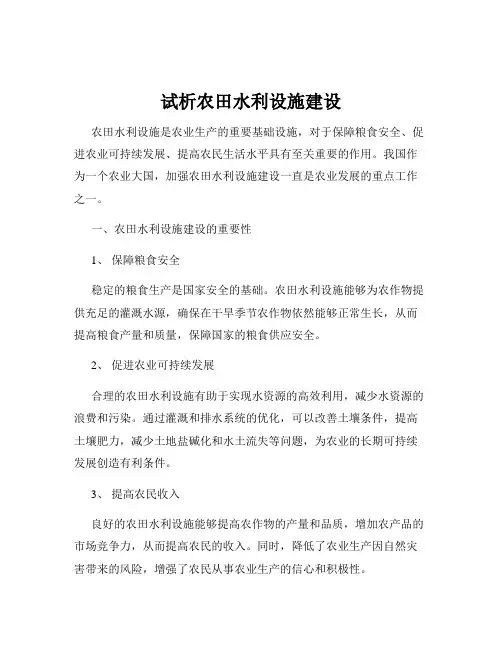 试析农田水利设施建设

农田水利设施是农业生产的重要基础设施，对于保障粮食安全、促进农业可持续发展、提高农民生活水平具有至关重要的作用。我国作为一个农业大国，加强农田水利设施建设一直是农业发展的重点工作之一。

一、农田水利设施建设的重要性

1、 保障粮食安全

稳定的粮食生产是国家安全的基础。农田水利设施能够为农作物提供充足的灌溉水源，确保在干旱季节农作物依然能够正常生长，从而提高粮食产量和质量，保障国家的粮食供应安全。

2、 促进农业可持续发展

合理的农田水利设施有助于实现水资源的高效利用，减少水资源的浪费和污染。通过灌溉和排水系统的优化，可以改善土壤条件，提高土壤肥力，减少土地盐碱化和水土流失等问题，为农业的长期可持续发展创造有利条件。

3、 提高农民收入

良好的农田水利设施能够提高农作物的产量和品质，增加农产品的市场竞争力，从而提高农民的收入。同时，降低了农业生产因自然灾害带来的风险，增强了农民从事农业生产的信心和积极性。